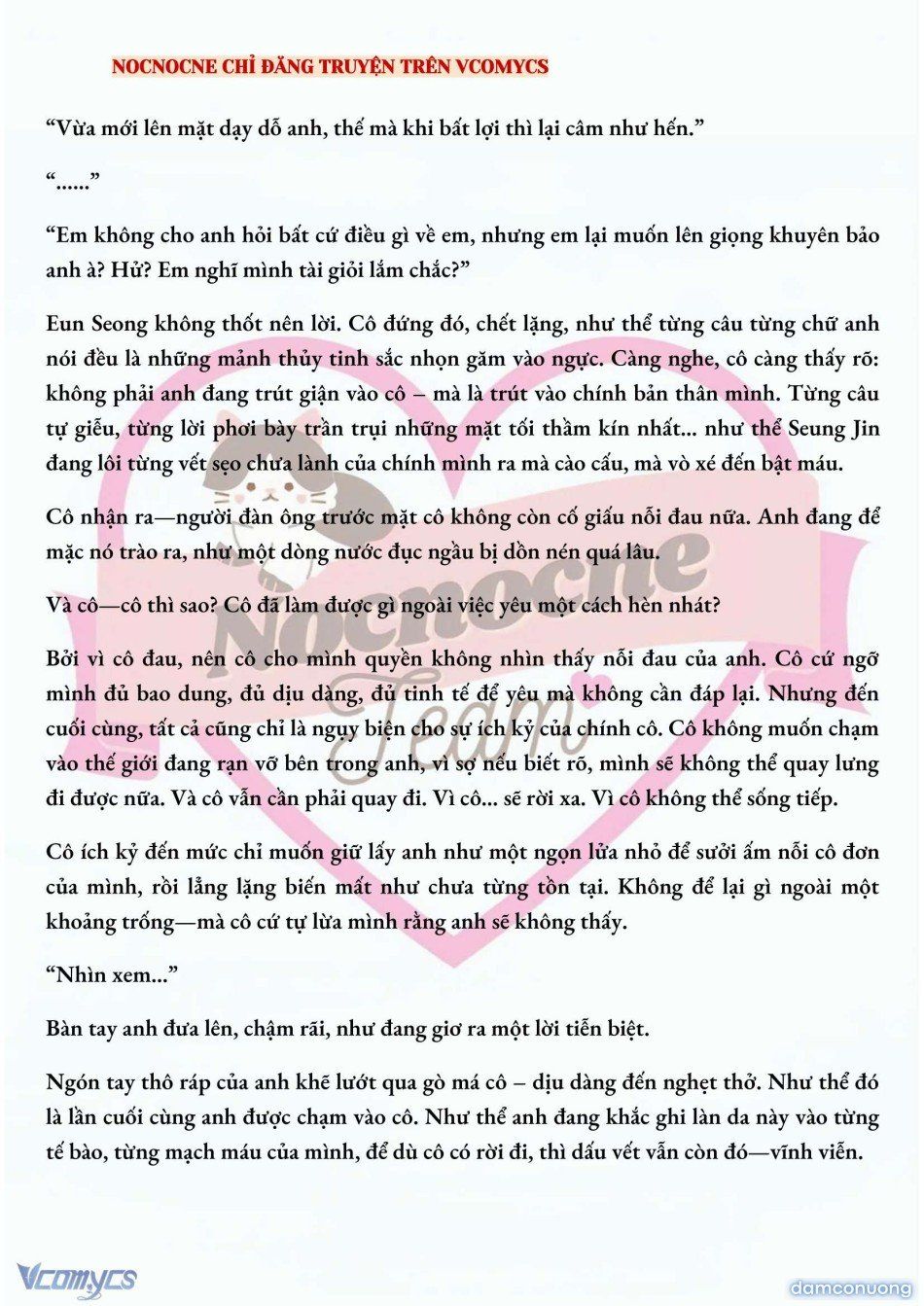 NOCNOCNE CHỈ ĐĂNG TRUYỆN TRÊN VCOMYCS

“Vừa mới lên mặt dạy dỗ anh, thế mà khi bất lợi thì lại câm như hến.”

“......”

“Em không cho anh hỏi bất cứ điều gì về em, nhưng em lại muốn lên giọng khuyên bảo anh à? Hử? Em nghĩ mình tài giỏi lắm chắc?”

Eun Seong không thốt nên lời. Cô đứng đó, chết lặng, như thể từng câu từng chữ anh nói đều là những mảnh thủy tinh sắc nhọn găm vào ngực. Càng nghe, cô càng thấy rõ: không phải anh đang trút giận vào cô – mà là trút vào chính bản thân mình. Từng câu tự giễu, từng lời phơi bày trần trụi những mặt tối thầm kín nhất... như thể Seung Jin đang lôi từng vết sẹo chưa lành của chính mình ra mà cào cấu, mà vò xé đến bật máu.

Cô nhận ra—người đàn ông trước mặt cô không còn cố giấu nỗi đau nữa. Anh đang để mặc nó trào ra, như một dòng nước đục ngầu bị dồn nén quá lâu.

Và cô—cô thì sao? Cô đã làm được gì ngoài việc yêu một cách hèn nhát?

Bởi vì cô đau, nên cô cho mình quyền không nhìn thấy nỗi đau của anh. Cô cứ ngỡ mình đủ bao dung, đủ dịu dàng, đủ tinh tế để yêu mà không cần đáp lại. Nhưng đến cuối cùng, tất cả cũng chỉ là ngụy biện cho sự ích kỷ của chính cô. Cô không muốn chạm vào thế giới đang rạn vỡ bên trong anh, vì sợ nếu biết rõ, mình sẽ không thể quay lưng đi được nữa. Và cô vẫn cần phải quay đi. Vì cô... sẽ rời xa. Vì cô không thể sống tiếp.

Cô ích kỷ đến mức chỉ muốn giữ lấy anh như một ngọn lửa nhỏ để sưởi ấm nỗi cô đơn của mình, rồi lẳng lặng biến mất như chưa từng tồn tại. Không để lại gì ngoài một khoảng trống—mà cô cứ tự lừa mình rằng anh sẽ không thấy.

“Nhìn xem...”

Bàn tay anh đưa lên, chậm rãi, như đang giơ ra một lời tiễn biệt.

Ngón tay thô ráp của anh khẽ lướt qua gò má cô – dịu dàng đến nghẹt thở. Như thể đó là lần cuối cùng anh được chạm vào cô. Như thể anh đang khắc ghi làn da này vào từng tế bào, từng mạch máu của mình, để dù cô có rời đi, thì dấu vết vẫn còn đó—vĩnh viễn.

Nocnocne Team

Vcomycs

damconuong